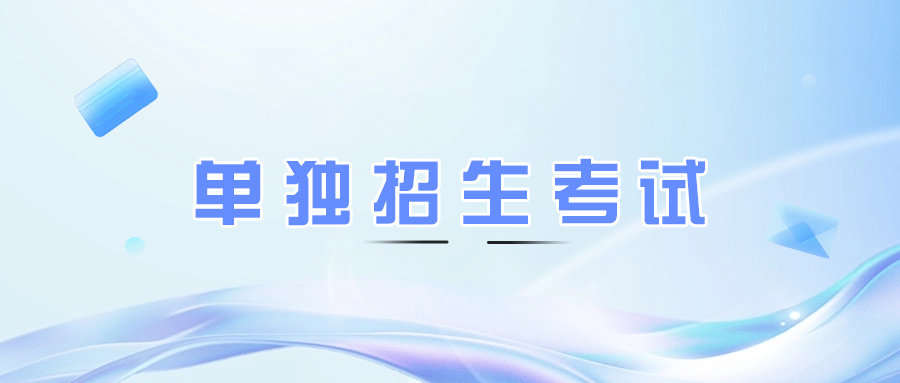 单独招生考试